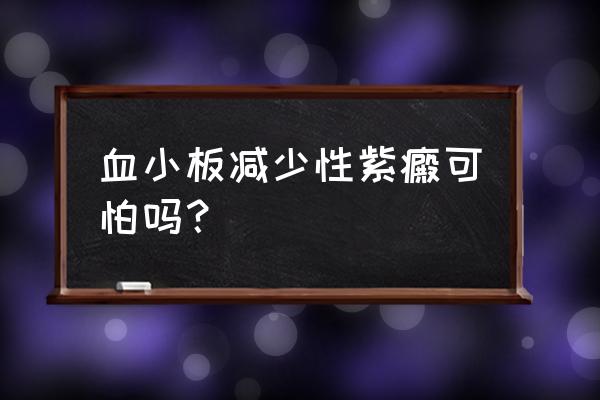 血小板减少性紫癜可怕吗？